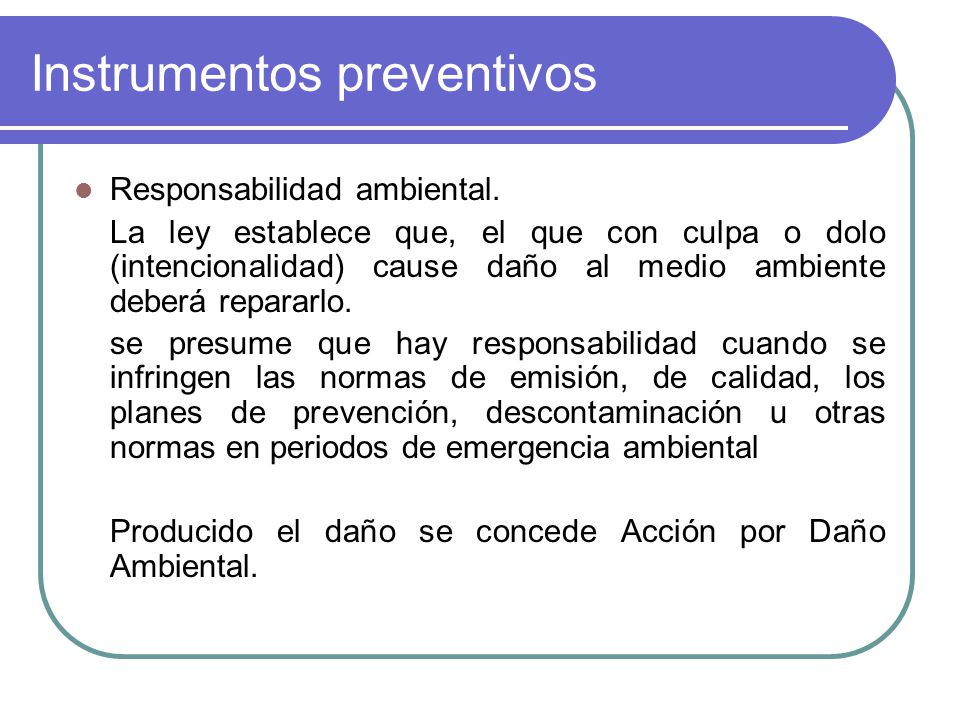 Instrumentos preventivos

Responsabilidad ambiental.

La ley establece que, el que con culpa o dolo (intencionalidad) cause daño al medio ambiente deberá repararlo.

se presume que hay responsabilidad cuando se infringen las normas de emisión, de calidad, los planes de prevención, descontaminación u otras normas en periodos de emergencia ambiental

Producido el daño se concede Acción por Daño Ambiental.